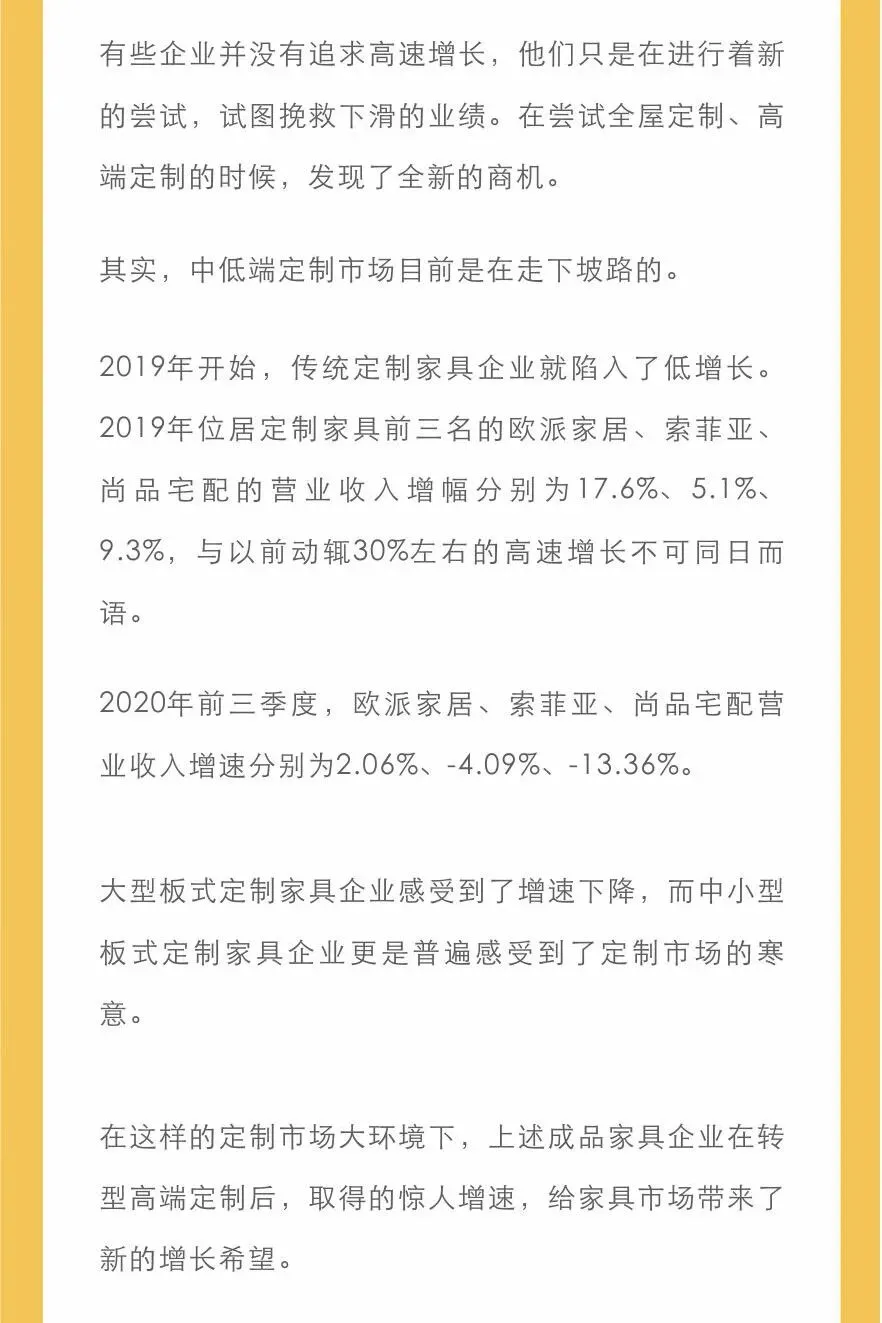 有些企业并没有追求高速增长，他们只是在进行着新的尝试，试图挽救下滑的业绩。在尝试全屋定制、高端定制的时候，发现了全新的商机。

其实，中低端定制市场目前是在走下坡路的。

2019年开始，传统定制家具企业就陷入了低增长。2019年位居定制家具前三名的欧派家居、索菲亚、尚品宅配的营业收入增幅分别为17.6%、5.1%、9.3%，与以前动辄30%左右的高速增长不可同日而语。

2020年前三季度，欧派家居、索菲亚、尚品宅配营业收入增速分别为2.06%、-4.09%、-13.36%。

大型板式定制家具企业感受到了增速下降，而中小型板式定制家具企业更是普遍感受到了定制市场的寒意。

在这样的定制市场大环境下，上述成品家具企业在转型高端定制后，取得的惊人增速，给家具市场带来了新的增长希望。